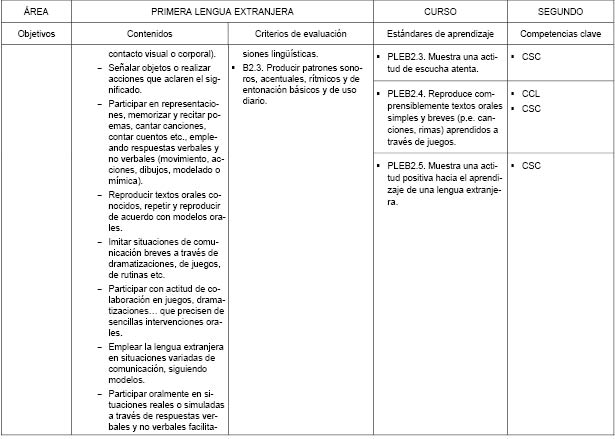 | ÁREA | PRIMERA LENGUA EXTRANJERA | | CURSO | SEGUNDO |
|---|---|---|---|---|
| Objetivos | Contenidos | Criterios de evaluación | Estándares de aprendizaje | Competencias clave |
| | contacto visual o corporal). – Señalar objetos o realizar acciones que aclaren el significado. – Participar en representaciones, memorizar y recitar poemas, cantar canciones, contar cuentos etc., empleando respuestas verbales y no verbales (movimiento, acciones, dibujos, modelado o mímica). – Reproducir textos orales conocidos, repetir y reproducir de acuerdo con modelos orales. – Imitar situaciones de comunicación breves a través de dramatizaciones, de juegos, de rutinas etc. – Participar con actitud de colaboración en juegos, dramatizaciones… que precisen de sencillas intervenciones orales. – Emplear la lengua extranjera en situaciones variadas de comunicación, siguiendo modelos. – Participar oralmente en situaciones reales o simuladas a través de respuestas verbales y no verbales facilita- | siones lingüísticas. ▪ B2.3. Producir patrones sonoros, acentuales, rítmicos y de entonación básicos y de uso diario. | ▪ PLEB2.3. Muestra una actitud de escucha atenta. | ▪ CSC |
| | | | ▪ PLEB2.4. Reproduce comprensiblemente textos orales simples y breves (p.e. canciones, rimas) aprendidos a través de juegos. | ▪ CCL ▪ CSC |
| | | | ▪ PLEB2.5. Muestra una actitud positiva hacia el aprendizaje de una lengua extranjera. | ▪ CSC |